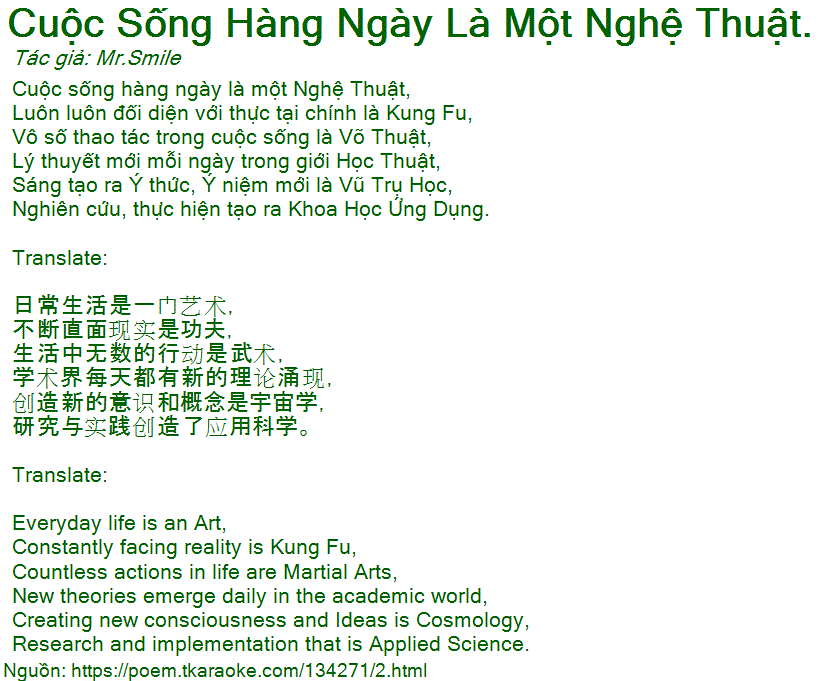 Cuộc Sống Hàng Ngày Là Một Nghệ Thuật.
Tác giả: Mr.Smile

Cuộc sống hàng ngày là một Nghệ Thuật,
Luôn luôn đối diện với thực tại chính là Kung Fu,
Vô số thao tác trong cuộc sống là Võ Thuật,
Lý thuyết mới mỗi ngày trong giới Học Thuật,
Sáng tạo ra Ý thức, Ý niệm mới là Vũ Trụ Học,
Nghiên cứu, thực hiện tạo ra Khoa Học Ứng Dụng.

Translate:

日常生活是一门艺术,
不断直面现实是功夫,
生活中无数的行动是武术,
学术界每天都有新的理论涌现,
创造新的意识和概念是宇宙学,
研究与实践创造了应用科学。

Translate:

Everyday life is an Art,
Constantly facing reality is Kung Fu,
Countless actions in life are Martial Arts,
New theories emerge daily in the academic world,
Creating new consciousness and Ideas is Cosmology,
Research and implementation that is Applied Science.

Nguồn: https://poem.tkaraoke.com/134271/2.html